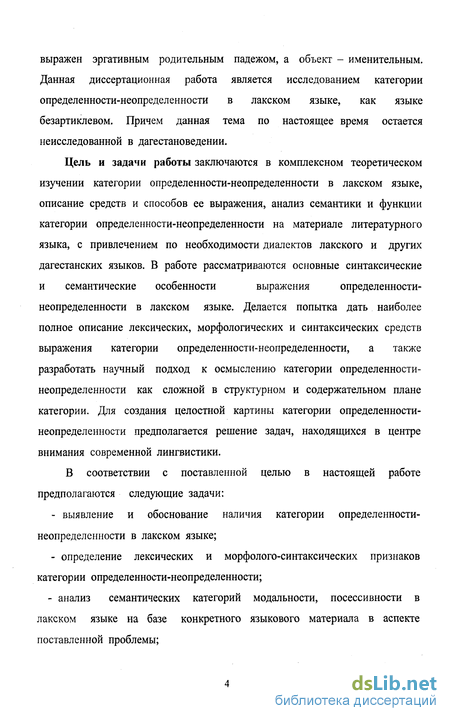 выражен эргативным родительным падежом, а объект – именительным. Данная диссертационная работа является исследованием категории определенности-неопределенности в лакском языке, как языке безартиклевом. Причем данная тема по настоящее время остается неисследованной в дагестановедении.

Цель и задачи работы заключаются в комплексном теоретическом изучении категории определенности-неопределенности в лакском языке, описание средств и способов ее выражения, анализ семантики и функции категории определенности-неопределенности на материале литературного языка, с привлечением по необходимости диалектов лакского и других дагестанских языков. В работе рассматриваются основные синтаксические и семантические особенности выражения определенности-неопределенности в лакском языке. Делается попытка дать наиболее полное описание лексических, морфологических и синтаксических средств выражения категории определенности-неопределенности, а также разработать научный подход к осмыслению категории определенности-неопределенности как сложной в структурном и содержательном плане категории. Для создания целостной картины категории определенности-неопределенности предполагается решение задач, находящихся в центре внимания современной лингвистики.

В соответствии с поставленной целью в настоящей работе предполагаются следующие задачи:

- выявление и обоснование наличия категории определенности-неопределенности в лакском языке;

- определение лексических и морфолого-синтаксических признаков категории определенности-неопределенности;

- анализ семантических категорий модальности, посессивности в лакском языке на базе конкретного языкового материала в аспекте поставленной проблемы;

4

dsLib.net
библиотека диссертаций